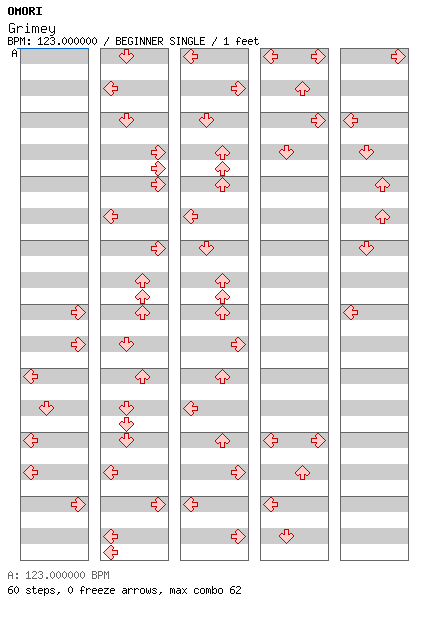 OMORI
Grimey
BPM: 123.000000 / BEGINNER SINGLE / 1 feet
A

A: 123.000000 BPM
60 steps, 0 freeze arrows, max combo 62